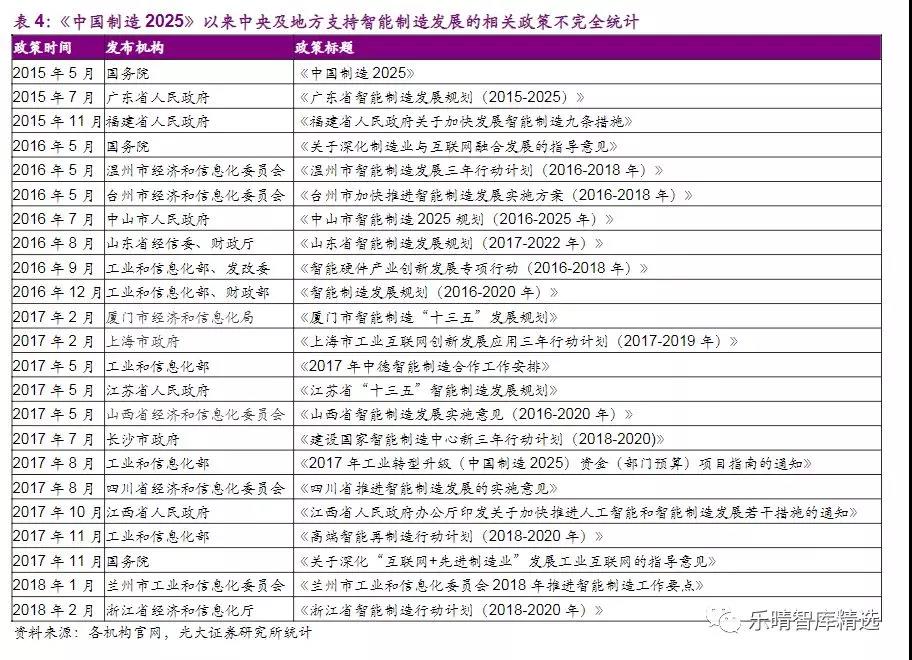 表 4:《中国制造 2025》以来中央及地方支持智能制造发展的相关政策不完全统计

| 政策时间 | 发布机构 | 政策标题 |
|---|---|---|
| 2015 年 5 月 | 国务院 | 《中国制造 2025》 |
| 2015 年 7 月 | 广东省人民政府 | 《广东省智能制造发展规划（2015-2025）》 |
| 2015 年 11 月 | 福建省人民政府 | 《福建省人民政府关于加快发展智能制造九条措施》 |
| 2016 年 5 月 | 国务院 | 《关于深化制造业与互联网融合发展的指导意见》 |
| 2016 年 5 月 | 温州市经济和信息化委员会 | 《温州市智能制造发展三年行动计划（2016-2018 年）》 |
| 2016 年 5 月 | 台州市经济和信息化委员会 | 《台州市加快推进智能制造发展实施方案（2016-2018 年）》 |
| 2016 年 7 月 | 中山市人民政府 | 《中山市智能制造 2025 规划（2016-2025 年）》 |
| 2016 年 8 月 | 山东省经信委、财政厅 | 《山东省智能制造发展规划（2017-2022 年）》 |
| 2016 年 9 月 | 工业和信息化部、发改委 | 《智能硬件产业创新发展专项行动（2016-2018 年）》 |
| 2016 年 12 月 | 工业和信息化部、财政部 | 《智能制造发展规划（2016-2020 年）》 |
| 2017 年 2 月 | 厦门市经济和信息化局 | 《厦门市智能制造“十三五”发展规划》 |
| 2017 年 2 月 | 上海市政府 | 《上海市工业互联网创新发展应用三年行动计划（2017-2019 年）》 |
| 2017 年 5 月 | 工业和信息化部 | 《2017 年中德智能制造合作工作安排》 |
| 2017 年 5 月 | 江苏省人民政府 | 《江苏省“十三五”智能制造发展规划》 |
| 2017 年 5 月 | 山西省经济和信息化委员会 | 《山西省智能制造发展实施意见（2016-2020 年）》 |
| 2017 年 7 月 | 长沙市政府 | 《建设国家智能制造中心新三年行动计划（2018-2020)》 |
| 2017 年 8 月 | 工业和信息化部 | 《2017 年工业转型升级（中国制造 2025）资金（部门预算）项目指南的通知》 |
| 2017 年 8 月 | 四川省经济和信息化委员会 | 《四川省推进智能制造发展的实施意见》 |
| 2017 年 10 月 | 江西省人民政府 | 《江西省人民政府办公厅印发关于加快推进人工智能和智能制造发展若干措施的通知》 |
| 2017 年 11 月 | 工业和信息化部 | 《高端智能再制造行动计划（2018-2020 年）》 |
| 2017 年 11 月 | 国务院 | 《关于深化“互联网+先进制造业”发展工业互联网的指导意见》 |
| 2018 年 1 月 | 兰州市工业和信息化委员会 | 《兰州市工业和信息化委员会 2018 年推进智能制造工作要点》 |
| 2018 年 2 月 | 浙江省经济和信息化厅 | 《浙江省智能制造行动计划（2018-2020 年）》 |

资料来源：各机构官网，光大证券研究所统计

乐晴智库精选